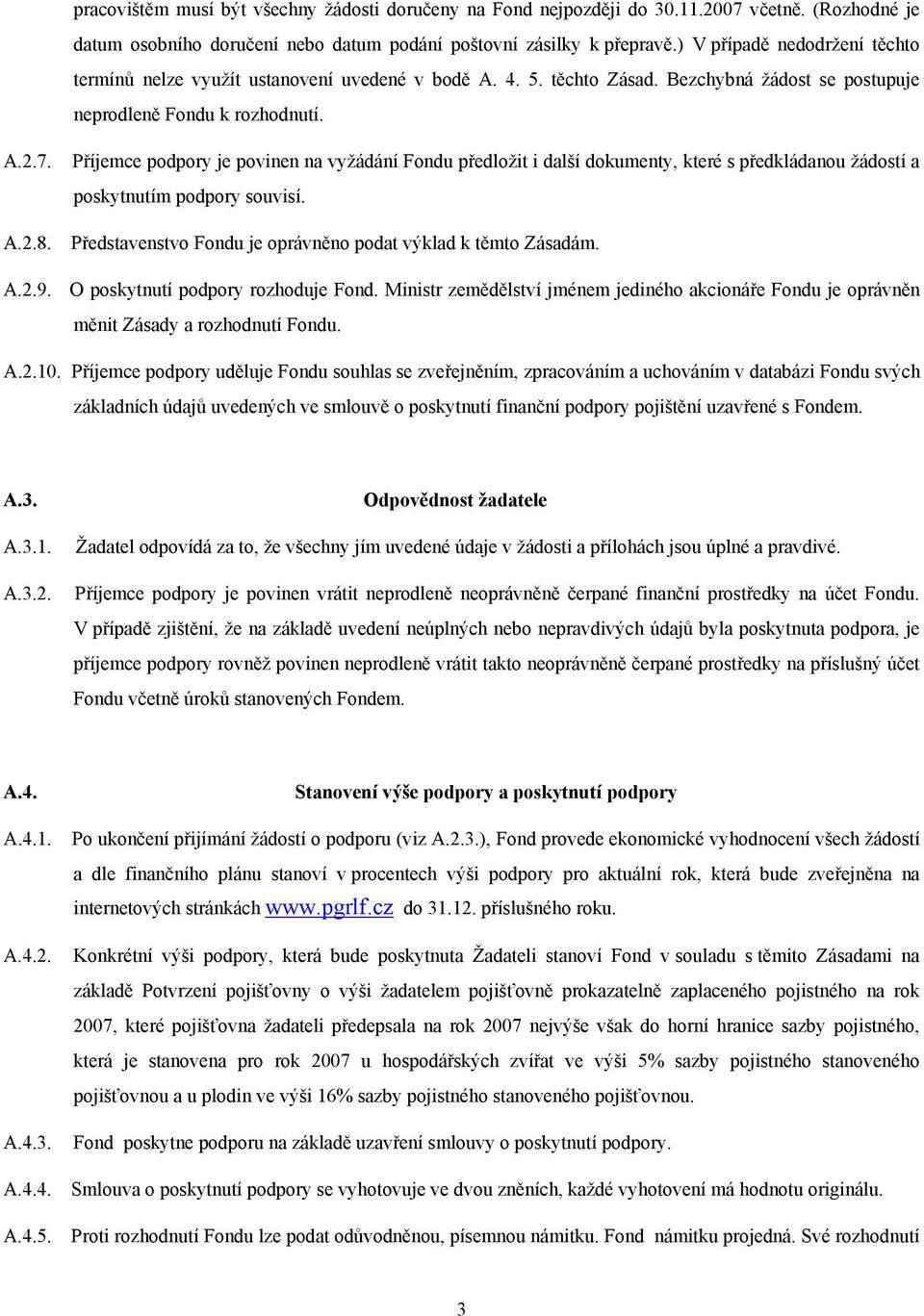 pracovištěm musí být všechny žádosti doručeny na Fond nejpozději do 30.11.2007 včetně. (Rozhodné je datum osobního doručení nebo datum podání poštovní zásilky k přepravě.) V případě nedodržení těchto termínů nelze využít ustanovení uvedené v bodě A. 4. 5. těchto Zásad. Bezchybná žádost se postupuje neprodleně Fondu k rozhodnutí.

A.2.7. Příjemce podpory je povinen na vyžádání Fondu předložit i další dokumenty, které s předkládanou žádostí a poskytnutím podpory souvisí.

A.2.8. Představenstvo Fondu je oprávněno podat výklad k těmto Zásadám.

A.2.9. O poskytnutí podpory rozhoduje Fond. Ministr zemědělství jménem jediného akcionáře Fondu je oprávněn měnit Zásady a rozhodnutí Fondu.

A.2.10. Příjemce podpory uděluje Fondu souhlas se zveřejněním, zpracováním a uchováním v databázi Fondu svých základních údajů uvedených ve smlouvě o poskytnutí finanční podpory pojištění uzavřené s Fondem.

A.3. Odpovědnost žadatele

A.3.1. Žadatel odpovídá za to, že všechny jím uvedené údaje v žádosti a přílohách jsou úplné a pravdivé.

A.3.2. Příjemce podpory je povinen vrátit neprodleně neoprávněně čerpané finanční prostředky na účet Fondu. V případě zjištění, že na základě uvedení neúplných nebo nepravdivých údajů byla poskytnuta podpora, je příjemce podpory rovněž povinen neprodleně vrátit takto neoprávněně čerpané prostředky na příslušný účet Fondu včetně úroků stanovených Fondem.

A.4. Stanovení výše podpory a poskytnutí podpory

A.4.1. Po ukončení přijímání žádostí o podporu (viz A.2.3.), Fond provede ekonomické vyhodnocení všech žádostí a dle finančního plánu stanoví v procentech výši podpory pro aktuální rok, která bude zveřejněna na internetových stránkách www.pgrlf.cz do 31.12. příslušného roku.

A.4.2. Konkrétní výši podpory, která bude poskytnuta Žadateli stanoví Fond v souladu s těmito Zásadami na základě Potvrzení pojišťovny o výši žadatelem pojišťovně prokazatelně zaplaceného pojistného na rok 2007, které pojišťovna žadateli předepsala na rok 2007 nejvýše však do horní hranice sazby pojistného, která je stanovena pro rok 2007 u hospodářských zvířat ve výši 5% sazby pojistného stanoveného pojišťovnou a u plodin ve výši 16% sazby pojistného stanoveného pojišťovnou.

A.4.3. Fond poskytne podporu na základě uzavření smlouvy o poskytnutí podpory.

A.4.4. Smlouva o poskytnutí podpory se vyhotovuje ve dvou zněních, každé vyhotovení má hodnotu originálu.

A.4.5. Proti rozhodnutí Fondu lze podat odůvodněnou, písemnou námitku. Fond námitku projedná. Své rozhodnutí

3